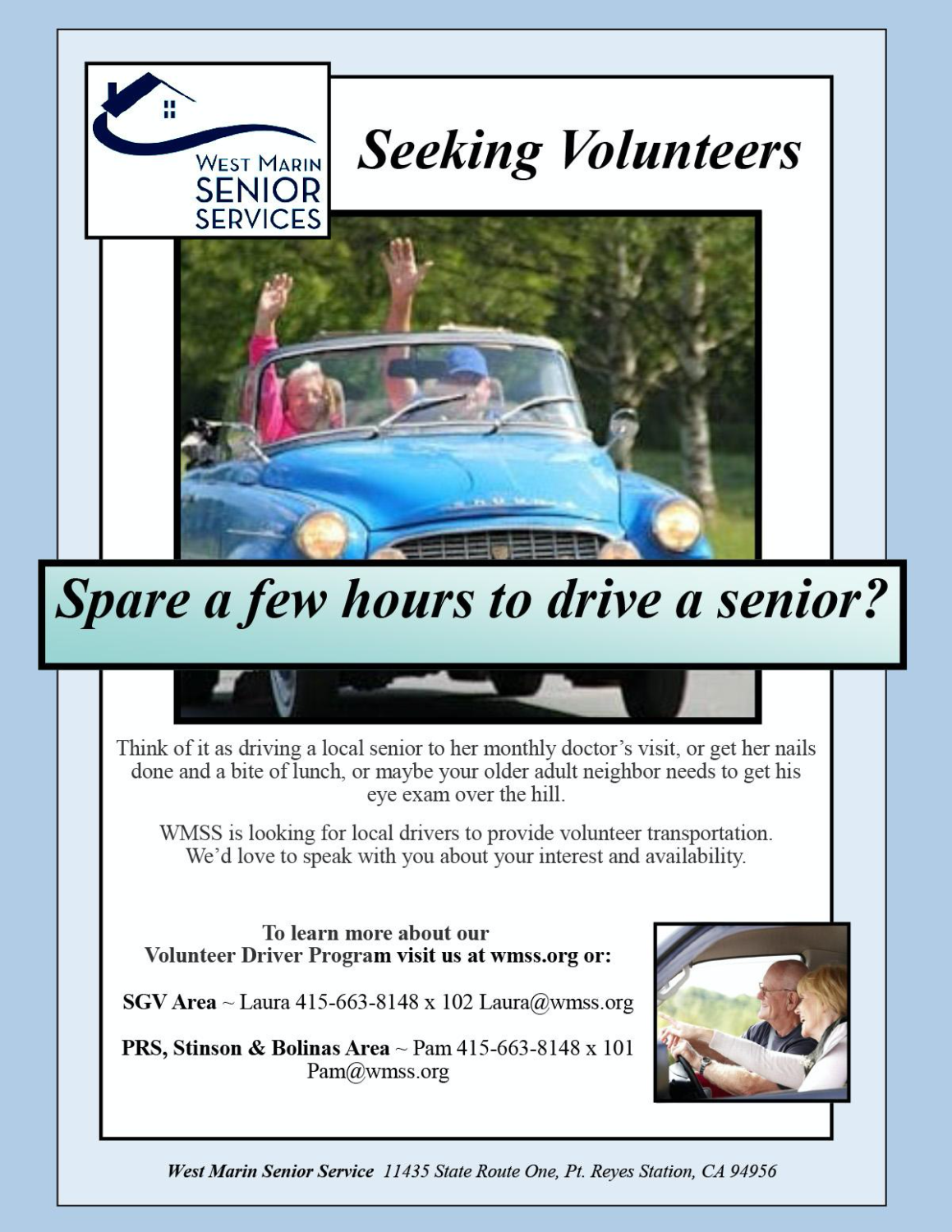 WEST MARIN
SENIOR
SERVICES

Seeking Volunteers

Spare a few hours to drive a senior?

Think of it as driving a local senior to her monthly doctor's visit, or get her nails done and a bite of lunch, or maybe your older adult neighbor needs to get his eye exam over the hill.

WMSS is looking for local drivers to provide volunteer transportation. We'd love to speak with you about your interest and availability.

To learn more about our
Volunteer Driver Program visit us at wmss.org or:

SGV Area ~ Laura 415-663-8148 x 102 Laura@wmss.org

PRS, Stinson & Bolinas Area ~ Pam 415-663-8148 x 101
Pam@wmss.org

West Marin Senior Service 11435 State Route One, Pt. Reyes Station, CA 94956